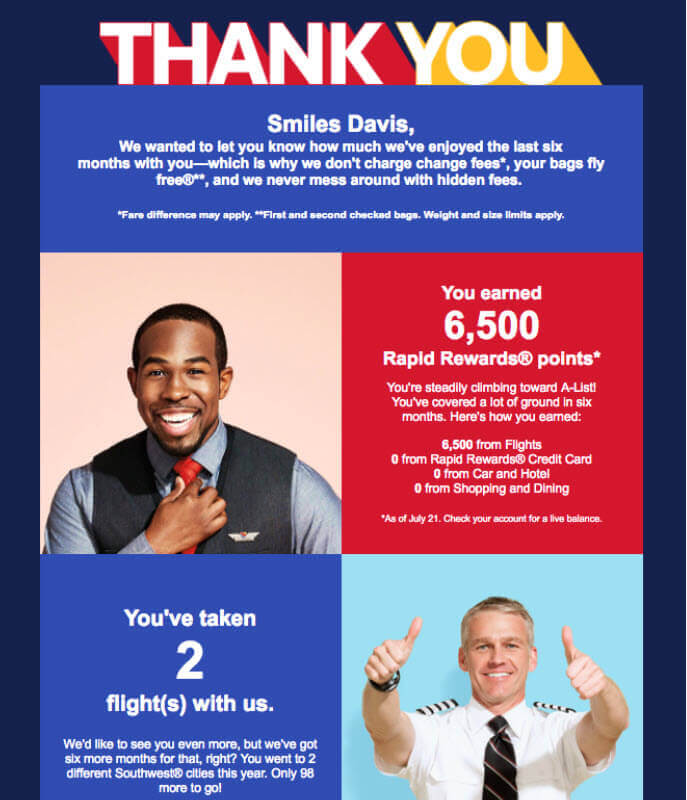 THANK YOU

Smiles Davis,
We wanted to let you know how much we've enjoyed the last six months with you—which is why we don't charge change fees*, your bags fly free®**, and we never mess around with hidden fees.

*Fare difference may apply. **First and second checked bags. Weight and size limits apply.

You earned
6,500
Rapid Rewards® points*

You're steadily climbing toward A-List! You've covered a lot of ground in six months. Here's how you earned:

6,500 from Flights
0 from Rapid Rewards® Credit Card
0 from Car and Hotel
0 from Shopping and Dining

*As of July 21. Check your account for a live balance.

You've taken
2
flight(s) with us.

We'd like to see you even more, but we've got six more months for that, right? You went to 2 different Southwest® cities this year. Only 98 more to go!